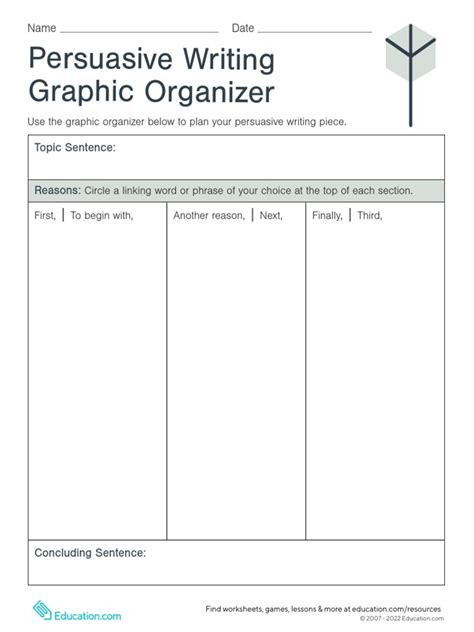 Name ____ Date ____

Persuasive Writing Graphic Organizer

Use the graphic organizer below to plan your persuasive writing piece.

Topic Sentence:

Reasons: Circle a linking word or phrase of your choice at the top of each section.

First, | To begin with,

Another reason, | Next,

Finally, | Third,

Concluding Sentence:

Education.com

Find worksheets, games, lessons & more at education.com/resources
© 2007 - 2022 Education.com